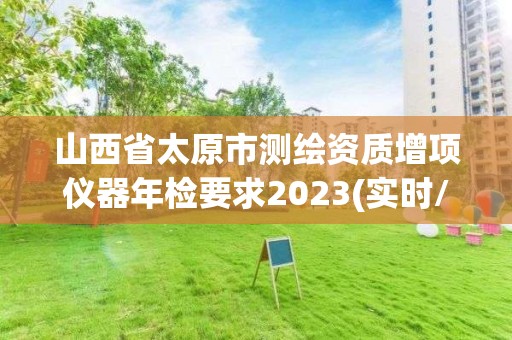 山西省太原市测绘资质增项仪器年检要求2023(实时/